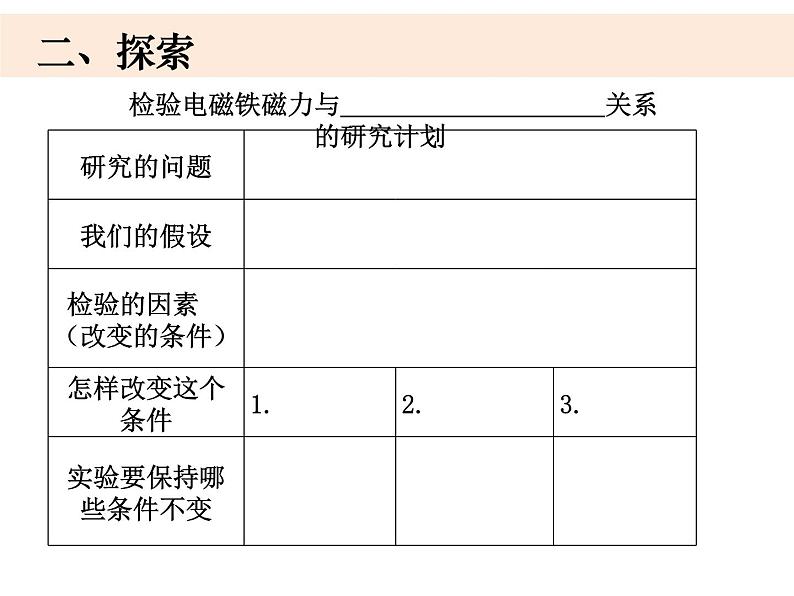 二、探索

检验电磁铁磁力与____________________关系的研究计划

| 研究的问题 | | | |
|---|---|---|---|
| 我们的假设 | | | |
| 检验的因素（改变的条件） | | | |
| 怎样改变这个条件 | 1. | 2. | 3. |
| 实验要保持哪些条件不变 | | | |